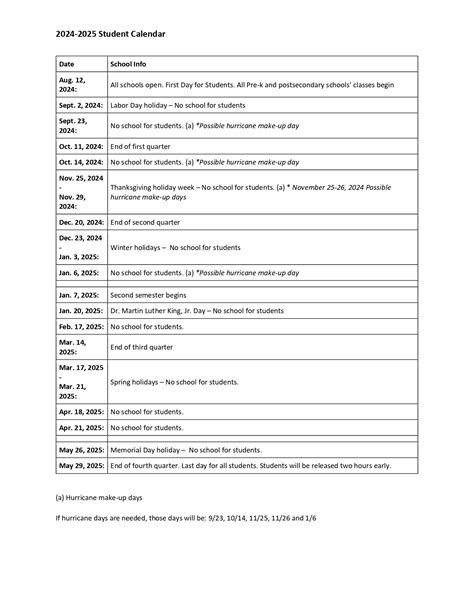 2024-2025 Student Calendar

| Date | School Info |
|---|---|
| Aug. 12, 2024: | All schools open. First Day for Students. All Pre-k and postsecondary schools' classes begin |
| Sept. 2, 2024: | Labor Day holiday – No school for students |
| Sept. 23, 2024: | No school for students. (a) *Possible hurricane make-up day |
| Oct. 11, 2024: | End of first quarter |
| Oct. 14, 2024: | No school for students. (a) *Possible hurricane make-up day |
| Nov. 25, 2024 - Nov. 29, 2024: | Thanksgiving holiday week – No school for students. (a) * November 25-26, 2024 Possible hurricane make-up days |
| Dec. 20, 2024: | End of second quarter |
| Dec. 23, 2024 - Jan. 3, 2025: | Winter holidays – No school for students |
| Jan. 6, 2025: | No school for students. (a) *Possible hurricane make-up day |
| | |
| Jan. 7, 2025: | Second semester begins |
| Jan. 20, 2025: | Dr. Martin Luther King, Jr. Day – No school for students |
| Feb. 17, 2025: | No school for students. |
| Mar. 14, 2025: | End of third quarter |
| Mar. 17, 2025 - Mar. 21, 2025: | Spring holidays – No school for students. |
| Apr. 18, 2025: | No school for students. |
| Apr. 21, 2025: | No school for students. |
| | |
| May 26, 2025: | Memorial Day holiday – No school for students. |
| May 29, 2025: | End of fourth quarter. Last day for all students. Students will be released two hours early. |

(a) Hurricane make-up days

If hurricane days are needed, those days will be: 9/23, 10/14, 11/25, 11/26 and 1/6